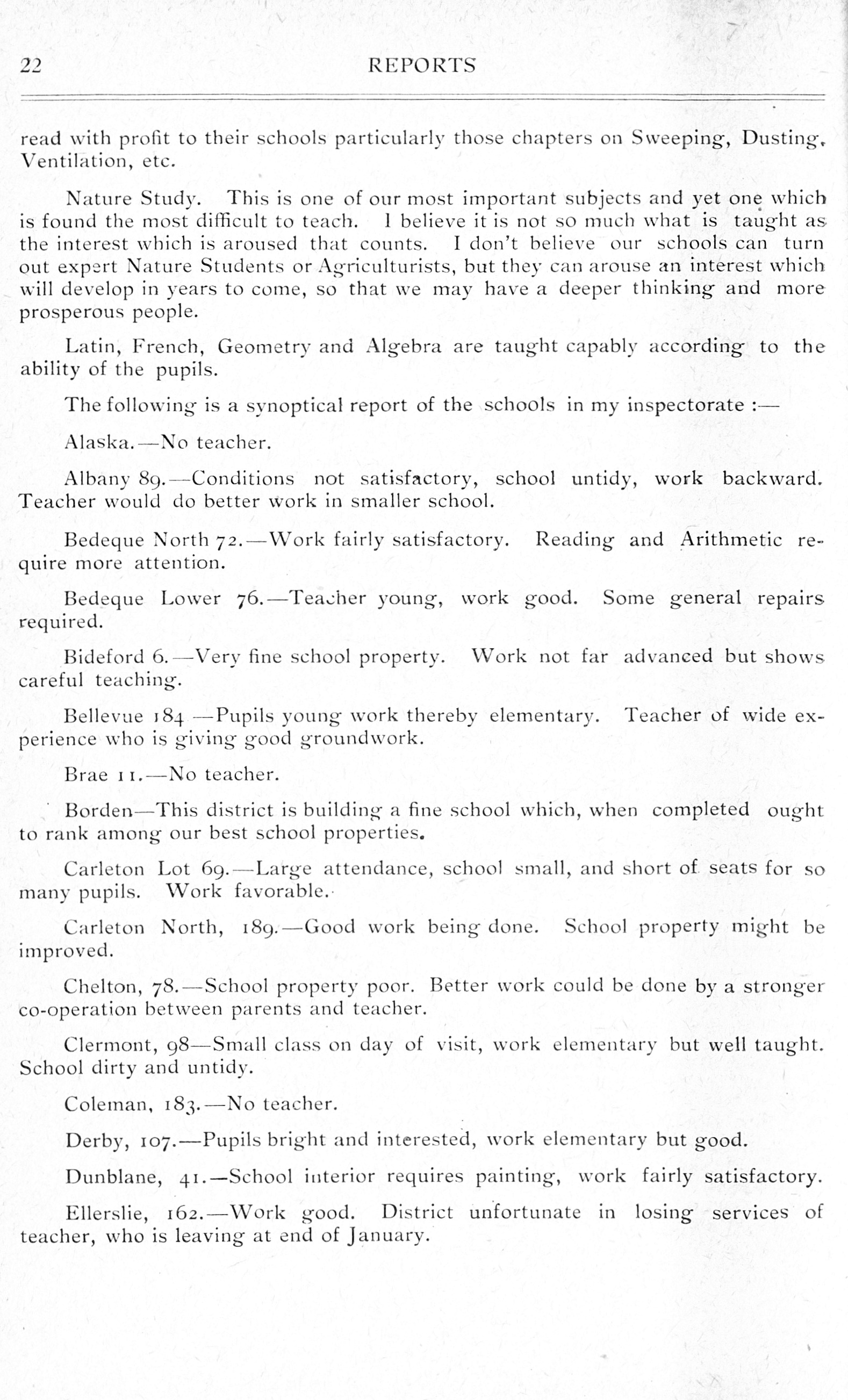 22 REPORTS

read with profit to their schools particularly those chapters on Sweeping, Dusting, Ventilation, etc.

Nature Study. This is one of our most important subjects and yet one which is found the most difficult to teach. I believe it is not so much what is taught as the interest which is aroused that counts. I don't believe our schools can turn out expert Nature Students or Agriculturists, but they can arouse an interest which will develop in years to come, so that we may have a deeper thinking and more prosperous people.

Latin, French, Geometry and Algebra are taught capably according to the ability of the pupils.

The following is a synoptical report of the schools in my inspectorate :—

Alaska.—No teacher.

Albany 89.—Conditions not satisfactory, school untidy, work backward. Teacher would do better work in smaller school.

Bedeque North 72.—Work fairly satisfactory. Reading and Arithmetic require more attention.

Bedeque Lower 76.—Teacher young, work good. Some general repairs required.

Bideford 6.—Very fine school property. Work not far advanced but shows careful teaching.

Bellevue 184 —Pupils young work thereby elementary. Teacher of wide experience who is giving good groundwork.

Brae 11.—No teacher.

Borden—This district is building a fine school which, when completed ought to rank among our best school properties.

Carleton Lot 69.—Large attendance, school small, and short of seats for so many pupils. Work favorable.

Carleton North, 189.—Good work being done. School property might be improved.

Chelton, 78.—School property poor. Better work could be done by a stronger co-operation between parents and teacher.

Clermont, 98—Small class on day of visit, work elementary but well taught. School dirty and untidy.

Coleman, 183.—No teacher.

Derby, 107.—Pupils bright and interested, work elementary but good.

Dunblane, 41.—School interior requires painting, work fairly satisfactory.

Ellerslie, 162.—Work good. District unfortunate in losing services of teacher, who is leaving at end of January.